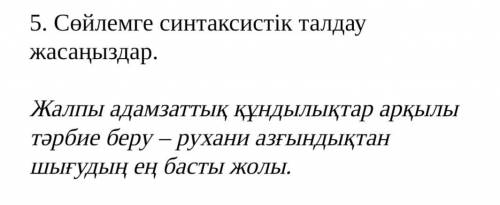 5. Сөйлемге синтаксистік талдау жасаңыздар.

Жалпы адамзаттық құндылықтар арқылы тәрбие беру – рухани азғындықтан шығудың ең басты жолы.